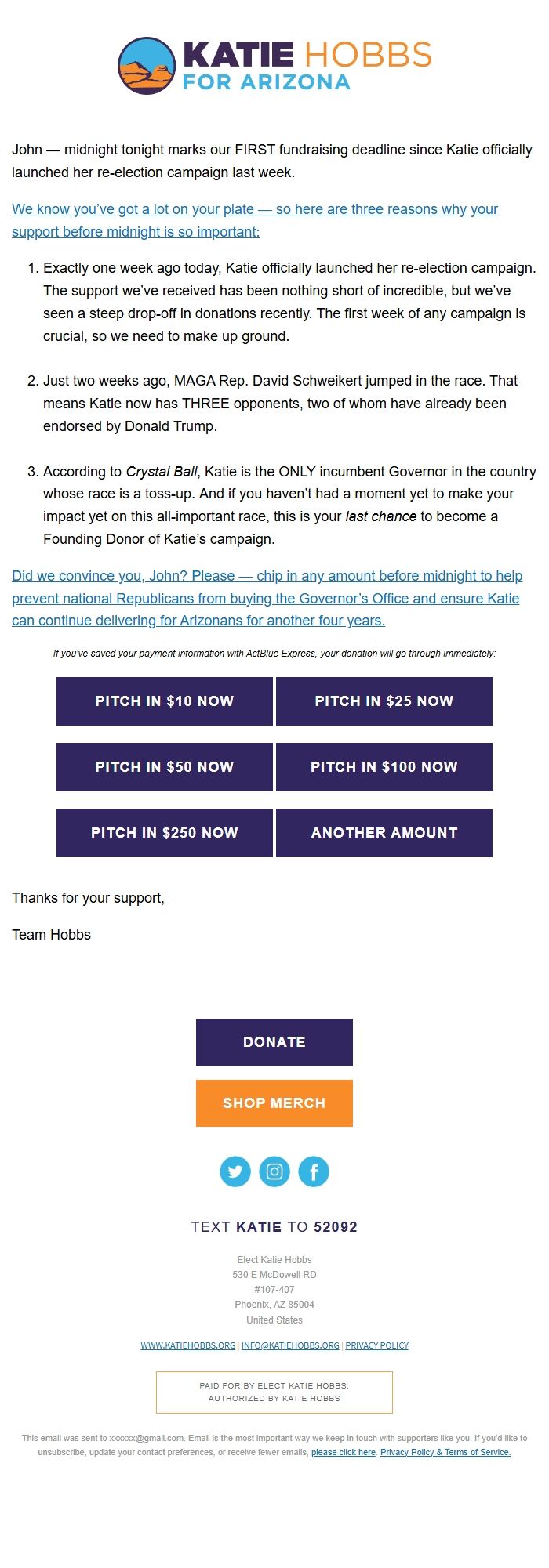 KATIE HOBBS
FOR ARIZONA

John — midnight tonight marks our FIRST fundraising deadline since Katie officially launched her re-election campaign last week.

We know you've got a lot on your plate — so here are three reasons why your support before midnight is so important:

1. Exactly one week ago today, Katie officially launched her re-election campaign. The support we've received has been nothing short of incredible, but we've seen a steep drop-off in donations recently. The first week of any campaign is crucial, so we need to make up ground.

2. Just two weeks ago, MAGA Rep. David Schweikert jumped in the race. That means Katie now has THREE opponents, two of whom have already been endorsed by Donald Trump.

3. According to Crystal Ball, Katie is the ONLY incumbent Governor in the country whose race is a toss-up. And if you haven't had a moment yet to make your impact yet on this all-important race, this is your last chance to become a Founding Donor of Katie's campaign.

Did we convince you, John? Please — chip in any amount before midnight to help prevent national Republicans from buying the Governor's Office and ensure Katie can continue delivering for Arizonans for another four years.

If you've saved your payment information with ActBlue Express, your donation will go through immediately:

PITCH IN $10 NOW
PITCH IN $25 NOW
PITCH IN $50 NOW
PITCH IN $100 NOW
PITCH IN $250 NOW
ANOTHER AMOUNT

Thanks for your support,

Team Hobbs

DONATE
SHOP MERCH

TEXT KATIE TO 52092

Elect Katie Hobbs
530 E McDowell RD
#107-407
Phoenix, AZ 85004
United States

WWW.KATIEHOBBS.ORG | INFO@KATIEHOBBS.ORG | PRIVACY POLICY

PAID FOR BY ELECT KATIE HOBBS,
AUTHORIZED BY KATIE HOBBS

This email was sent to xxxxxx@gmail.com. Email is the most important way we keep in touch with supporters like you. If you'd like to unsubscribe, update your contact preferences, or receive fewer emails, please click here. Privacy Policy & Terms of Service.